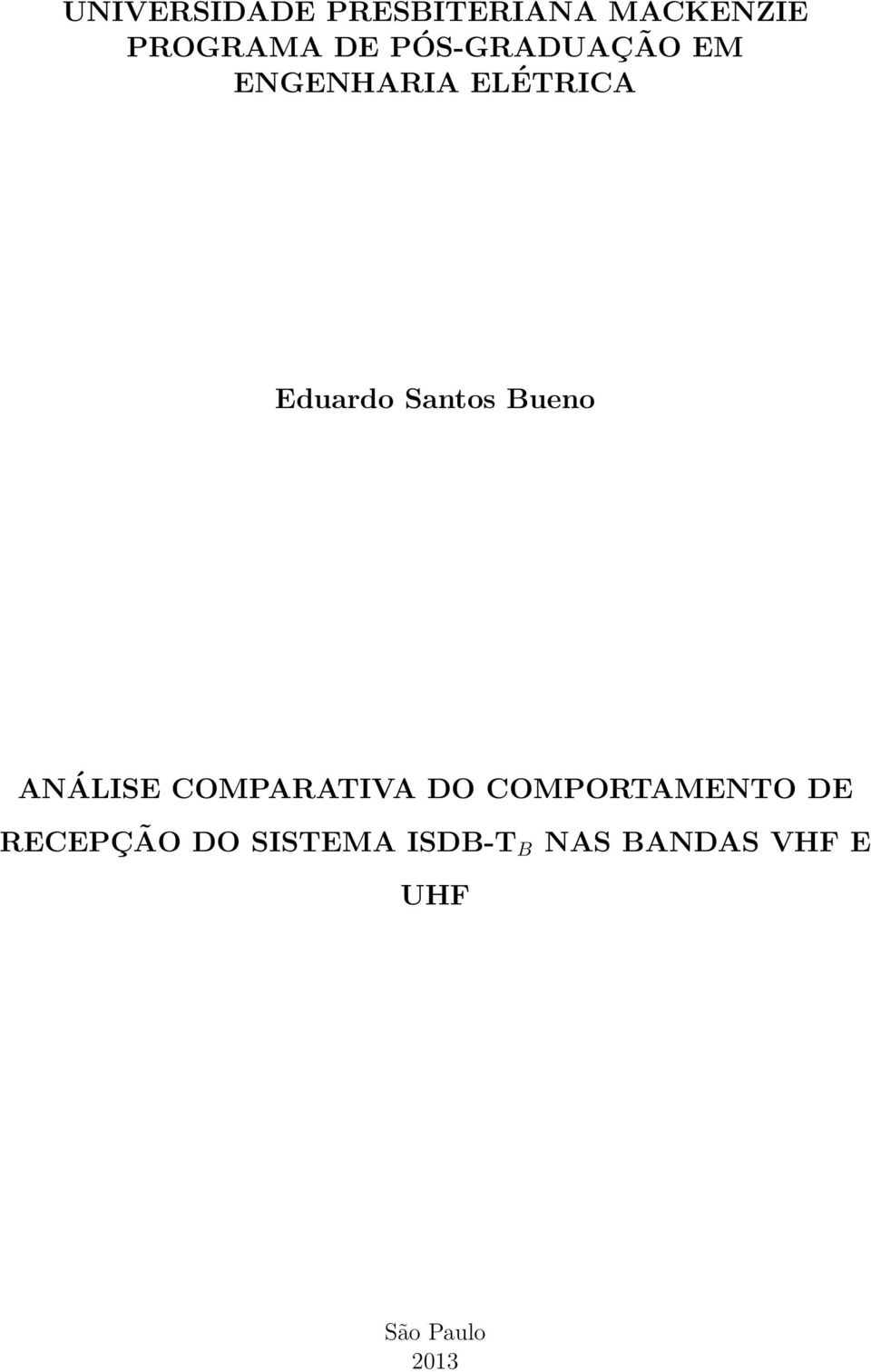 UNIVERSIDADE PRESBITERIANA MACKENZIE
PROGRAMA DE PÓS-GRADUAÇÃO EM
ENGENHARIA ELÉTRICA

Eduardo Santos Bueno

ANÁLISE COMPARATIVA DO COMPORTAMENTO DE RECEPÇÃO DO SISTEMA ISDB-T$_B$ NAS BANDAS VHF E UHF

São Paulo
2013